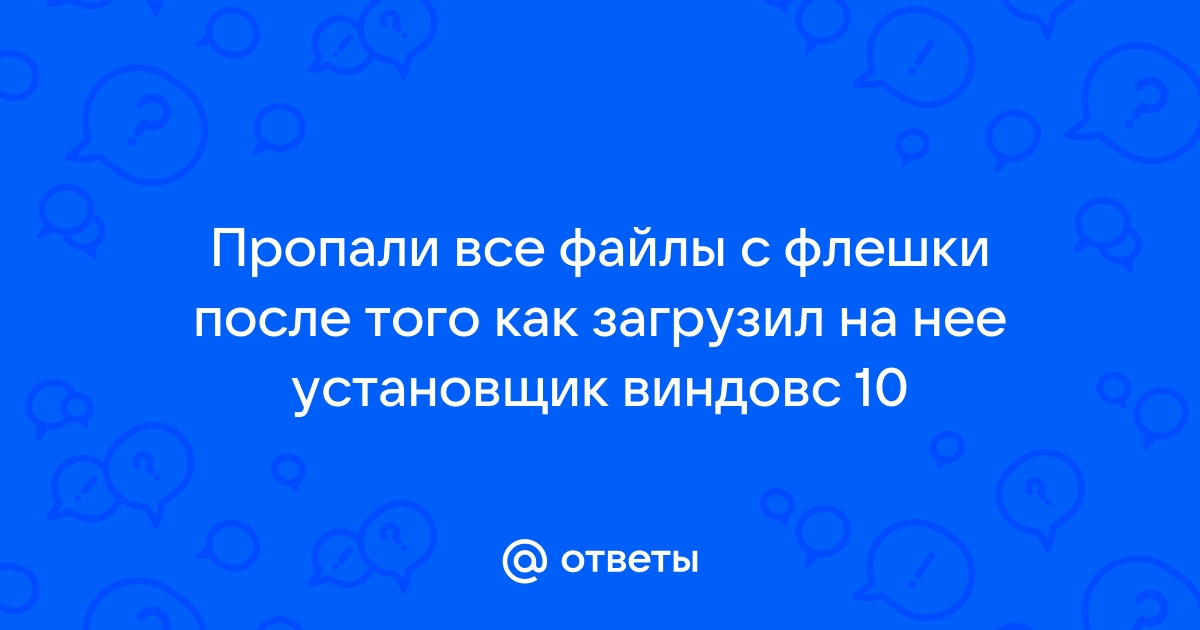 Пропали все файлы с флешки после того как загрузил на нее установщик виндовс 10

@ ответы